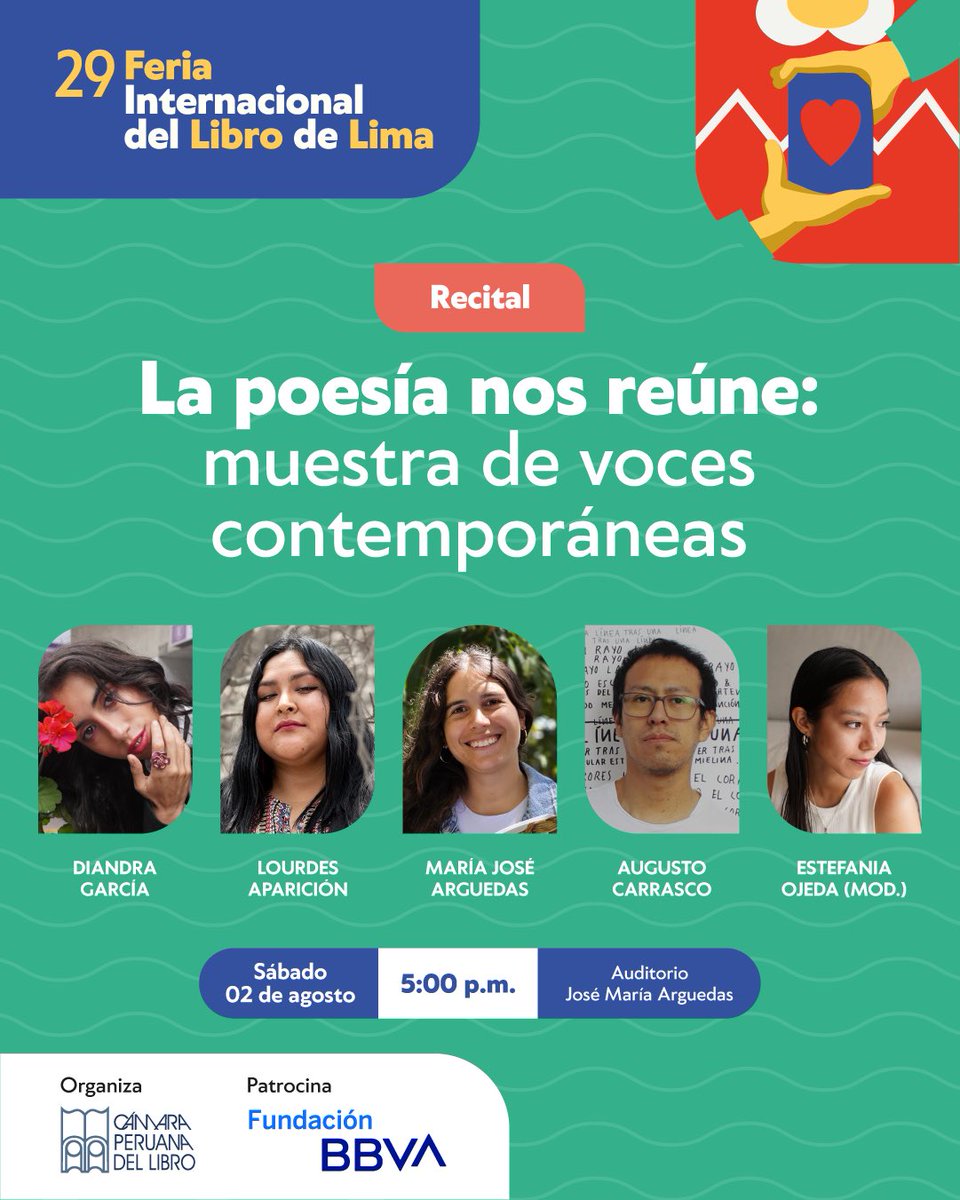 29 Feria Internacional del Libro de Lima

Recital

La poesía nos reúne: muestra de voces contemporáneas

DIANDRA GARCÍA

LOURDES APARICIÓN

MARÍA JOSÉ ARGUEDAS

AUGUSTO CARRASCO

ESTEFANIA OJEDA (MOD.)

Sábado 02 de agosto

5:00 p.m.

Auditorio José María Arguedas

Organiza

CÁMARA PERUANA DEL LIBRO

Patrocina

Fundación BBVA